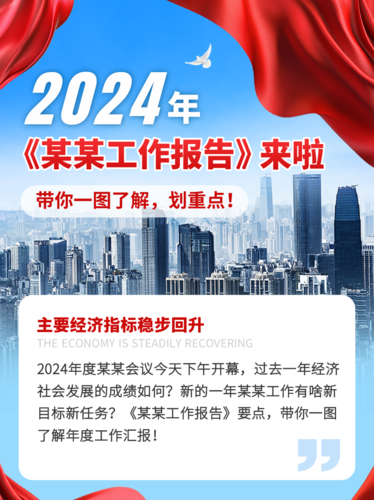 2024年
《某某工作报告》来啦

带你一图了解，划重点！

主要经济指标稳步回升
THE ECONOMY IS STEADILY RECOVERING

2024年度某某会议今天下午开幕，过去一年经济社会发展的成绩如何？新的一年某某工作有啥新目标新任务？《某某工作报告》要点，带你一图了解年度工作汇报！